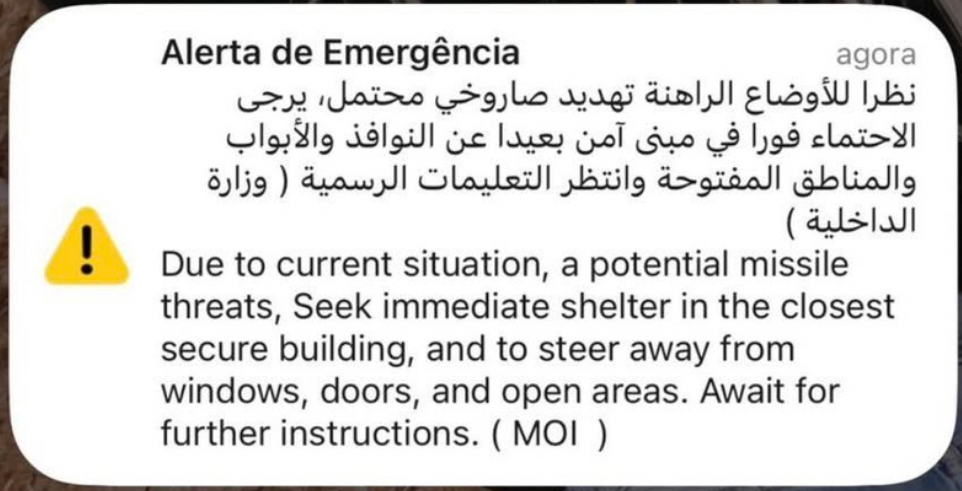 Alerta de Emergência
agora
نظرا للأوضاع الراهنة تهديد صاروخي محتمل، يرجى الاحتماء فورا في مبنى آمن بعيدا عن النوافذ والأبواب والمناطق المفتوحة وانتظر التعليمات الرسمية ( وزارة الداخلية )
Due to current situation, a potential missile threats, Seek immediate shelter in the closest secure building, and to steer away from windows, doors, and open areas. Await for further instructions. ( MOI )